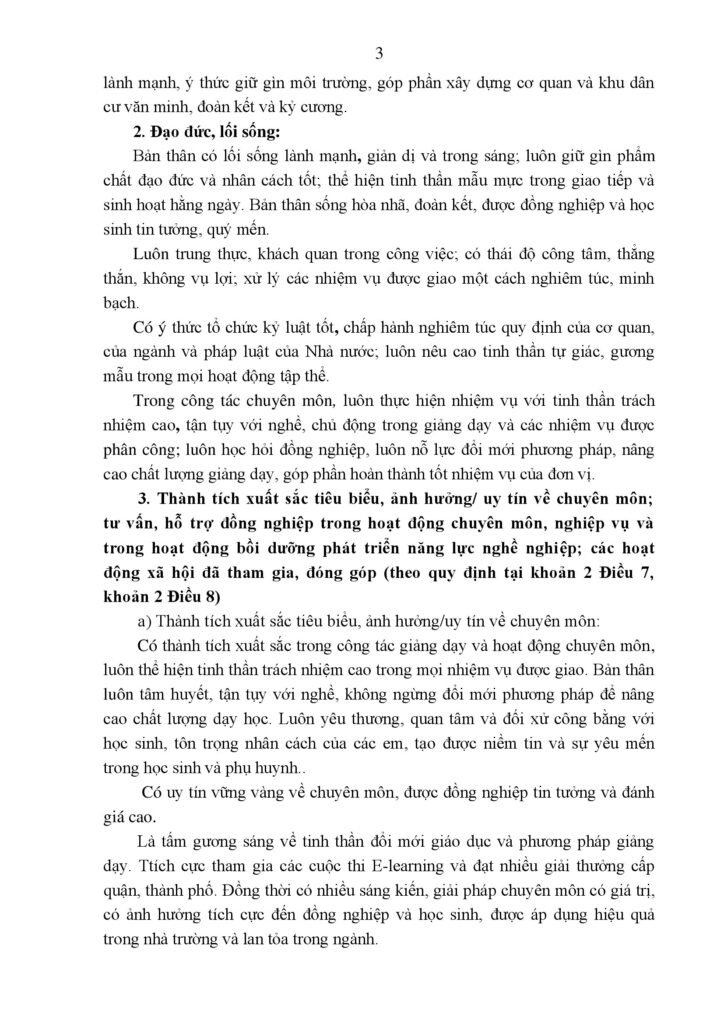 3

lành mạnh, ý thức giữ gìn môi trường, góp phần xây dựng cơ quan và khu dân cư văn minh, đoàn kết và kỷ cương.

**2. Đạo đức, lối sống:**

Bản thân có lối sống lành mạnh, giản dị và trong sáng; luôn giữ gìn phẩm chất đạo đức và nhân cách tốt; thể hiện tinh thần mẫu mực trong giao tiếp và sinh hoạt hằng ngày. Bản thân sống hòa nhã, đoàn kết, được đồng nghiệp và học sinh tin tưởng, quý mến.

Luôn trung thực, khách quan trong công việc; có thái độ công tâm, thẳng thắn, không vụ lợi; xử lý các nhiệm vụ được giao một cách nghiêm túc, minh bạch.

Có ý thức tổ chức kỷ luật tốt, chấp hành nghiêm túc quy định của cơ quan, của ngành và pháp luật của Nhà nước; luôn nêu cao tinh thần tự giác, gương mẫu trong mọi hoạt động tập thể.

Trong công tác chuyên môn, luôn thực hiện nhiệm vụ với tinh thần trách nhiệm cao, tận tụy với nghề, chủ động trong giảng dạy và các nhiệm vụ được phân công; luôn học hỏi đồng nghiệp, luôn nỗ lực đổi mới phương pháp, nâng cao chất lượng giảng dạy, góp phần hoàn thành tốt nhiệm vụ của đơn vị.

**3. Thành tích xuất sắc tiêu biểu, ảnh hưởng/ uy tín về chuyên môn; tư vấn, hỗ trợ đồng nghiệp trong hoạt động chuyên môn, nghiệp vụ và trong hoạt động bồi dưỡng phát triển năng lực nghề nghiệp; các hoạt động xã hội đã tham gia, đóng góp (theo quy định tại khoản 2 Điều 7, khoản 2 Điều 8)**

a) Thành tích xuất sắc tiêu biểu, ảnh hưởng/uy tín về chuyên môn:

Có thành tích xuất sắc trong công tác giảng dạy và hoạt động chuyên môn, luôn thể hiện tinh thần trách nhiệm cao trong mọi nhiệm vụ được giao. Bản thân luôn tâm huyết, tận tụy với nghề, không ngừng đổi mới phương pháp để nâng cao chất lượng dạy học. Luôn yêu thương, quan tâm và đối xử công bằng với học sinh, tôn trọng nhân cách của các em, tạo được niềm tin và sự yêu mến trong học sinh và phụ huynh..

Có uy tín vững vàng về chuyên môn, được đồng nghiệp tin tưởng và đánh giá cao.

Là tấm gương sáng về tinh thần đổi mới giáo dục và phương pháp giảng dạy. Ttích cực tham gia các cuộc thi E-learning và đạt nhiều giải thưởng cấp quận, thành phố. Đồng thời có nhiều sáng kiến, giải pháp chuyên môn có giá trị, có ảnh hưởng tích cực đến đồng nghiệp và học sinh, được áp dụng hiệu quả trong nhà trường và lan tỏa trong ngành.